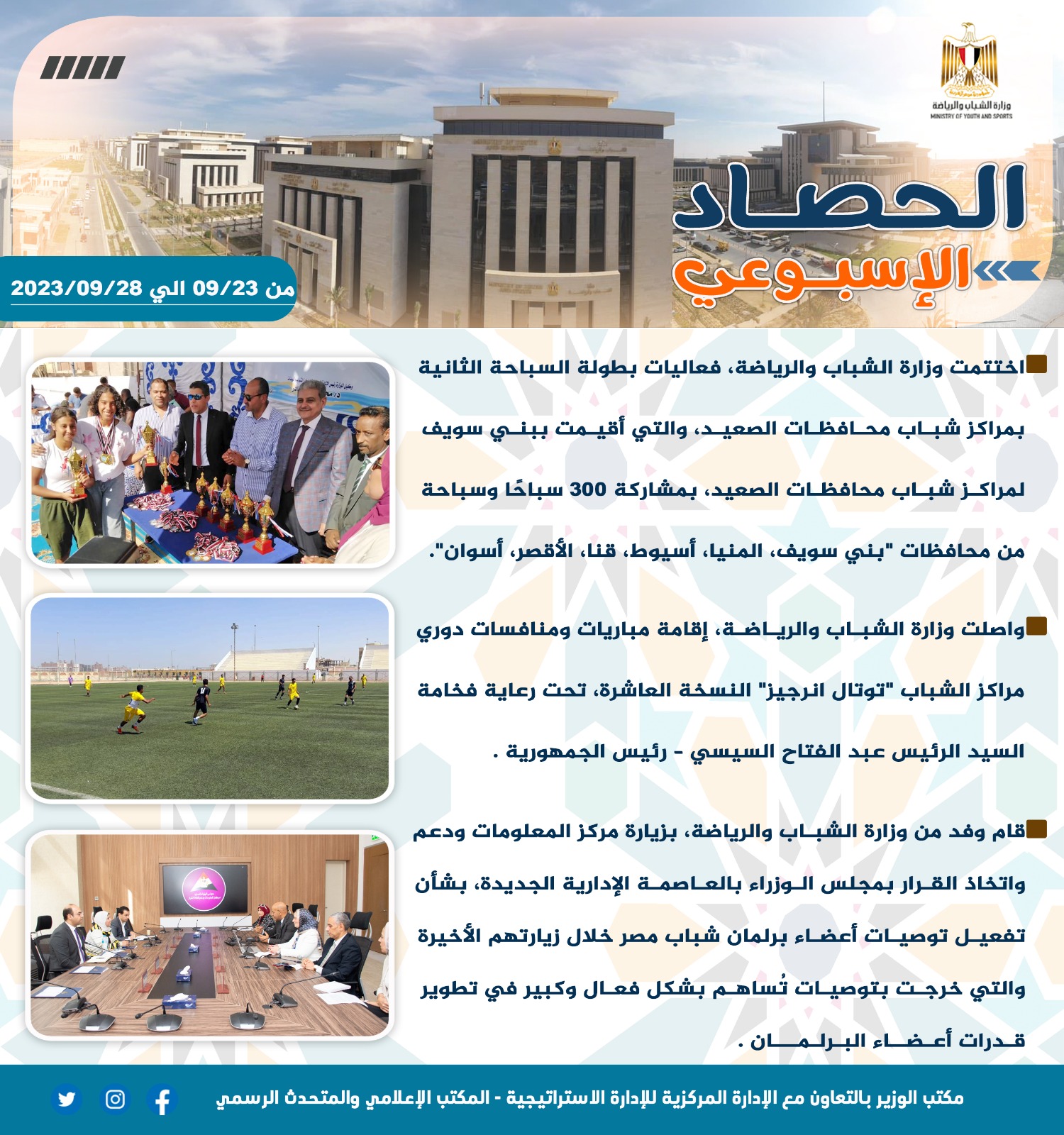 وزارة الشباب والرياضة
MINISTRY OF YOUTH AND SPORTS

الحصاد
الإسبوعي

من 09/23 الي 2023/09/28

اختتمت وزارة الشباب والرياضة، فعاليات بطولة السباحة الثانية بمراكز شباب محافظات الصعيد، والتي أقيمت ببني سويف لمراكز شباب محافظات الصعيد، بمشاركة 300 سباحًا وسباحة من محافظات "بني سويف، المنيا، أسيوط، قنا، الأقصر، أسوان".

واصلت وزارة الشباب والرياضة، إقامة مباريات ومنافسات دوري مراكز الشباب "توتال انرجيز" النسخة العاشرة، تحت رعاية فخامة السيد الرئيس عبد الفتاح السيسي - رئيس الجمهورية .

قام وفد من وزارة الشباب والرياضة، بزيارة مركز المعلومات ودعم واتخاذ القرار بمجلس الوزراء بالعاصمة الإدارية الجديدة، بشأن تفعيل توصيات أعضاء برلمان شباب مصر خلال زيارتهم الأخيرة والتي خرجت بتوصيات تُساهم بشكل فعال وكبير في تطوير قدرات أعضاء البرلمان .

مكتب الوزير بالتعاون مع الإدارة المركزية للإدارة الاستراتيجية - المكتب الإعلامي والمتحدث الرسمي